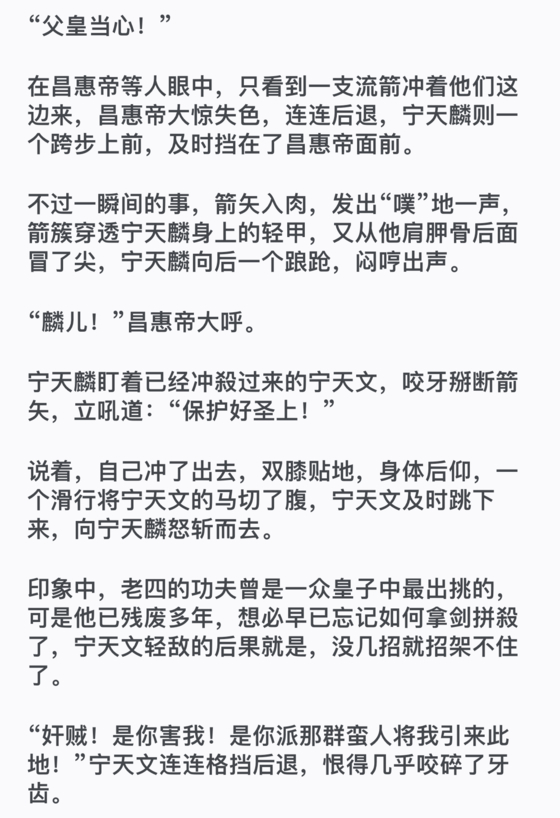 “父皇当心！”

在昌惠帝等人眼中，只看到一支流箭冲着他们这边来，昌惠帝大惊失色，连连后退，宁天麟则一个跨步上前，及时挡在了昌惠帝面前。

不过一瞬间的事，箭矢入肉，发出“噗”地一声，箭簇穿透宁天麟身上的轻甲，又从他肩胛骨后面冒了尖，宁天麟向后一个踉跄，闷哼出声。

“麟儿！”昌惠帝大呼。

宁天麟盯着已经冲殺过来的宁天文，咬牙掰断箭矢，立吼道：“保护好圣上！”

说着，自己冲了出去，双膝贴地，身体后仰，一个滑行将宁天文的马切了腹，宁天文及时跳下来，向宁天麟怒斩而去。

印象中，老四的功夫曾是一众皇子中最出挑的，可是他已残废多年，想必早已忘记如何拿剑拼殺了，宁天文轻敌的后果就是，没几招就招架不住了。

“奸贼！是你害我！是你派那群蛮人将我引来此地！”宁天文连连格挡后退，恨得几乎咬碎了牙齿。